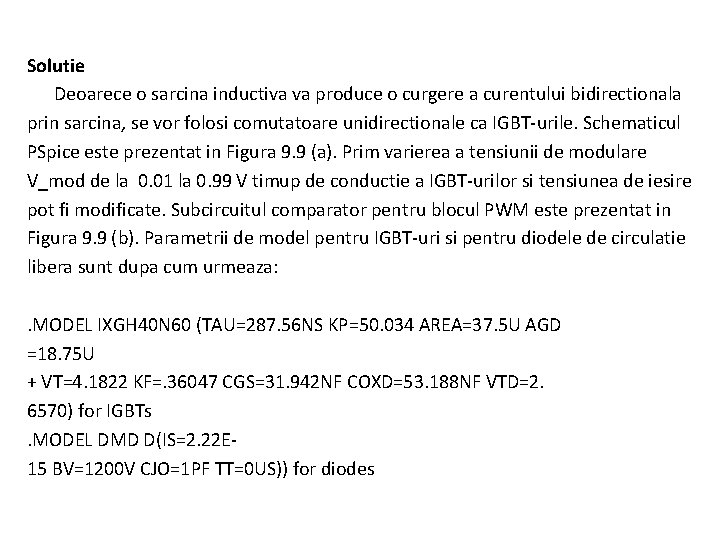 **Solutie**

Deoarece o sarcina inductiva va produce o curgere a curentului bidirectionala prin sarcina, se vor folosi comutatoare unidirectionale ca IGBT-urile. Schematicul PSpice este prezentat in Figura 9.9 (a). Prim varierea a tensiunii de modulare V_mod de la 0.01 la 0.99 V timup de conductie a IGBT-urilor si tensiunea de iesire pot fi modificate. Subcircuitul comparator pentru blocul PWM este prezentat in Figura 9.9 (b). Parametrii de model pentru IGBT-uri si pentru diodele de circulatie libera sunt dupa cum urmeaza:

.MODEL IXGH40N60 (TAU=287.56NS KP=50.034 AREA=37.5U AGD =18.75U
+ VT=4.1822 KF=.36047 CGS=31.942NF COXD=53.188NF VTD=2.
6570) for IGBTs
.MODEL DMD D(IS=2.22E-
15 BV=1200V CJO=1PF TT=0US)) for diodes